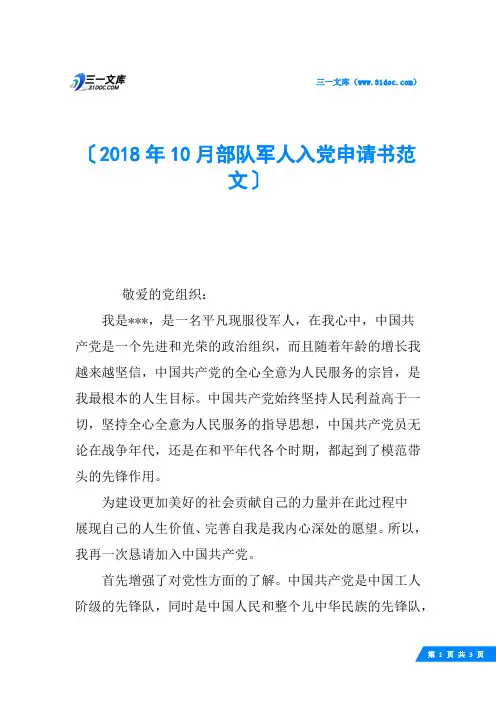 三一文库
31DOC.COM

三一文库（www.31doc.com）

〔2018年10月部队军人入党申请书范文〕

敬爱的党组织：

我是***，是一名平凡现服役军人，在我心中，中国共产党是一个先进和光荣的政治组织，而且随着年龄的增长我越来越坚信，中国共产党的全心全意为人民服务的宗旨，是我最根本的人生目标。中国共产党始终坚持人民利益高于一切，坚持全心全意为人民服务的指导思想，中国共产党员无论在战争年代，还是在和平年代各个时期，都起到了模范带头的先锋作用。

为建设更加美好的社会贡献自己的力量并在此过程中展现自己的人生价值、完善自我是我内心深处的愿望。所以，我再一次恳请加入中国共产党。

首先增强了对党性方面的了解。中国共产党是中国工人阶级的先锋队，同时是中国人民和整个儿中华民族的先锋队，

第 1 页 共 3 页